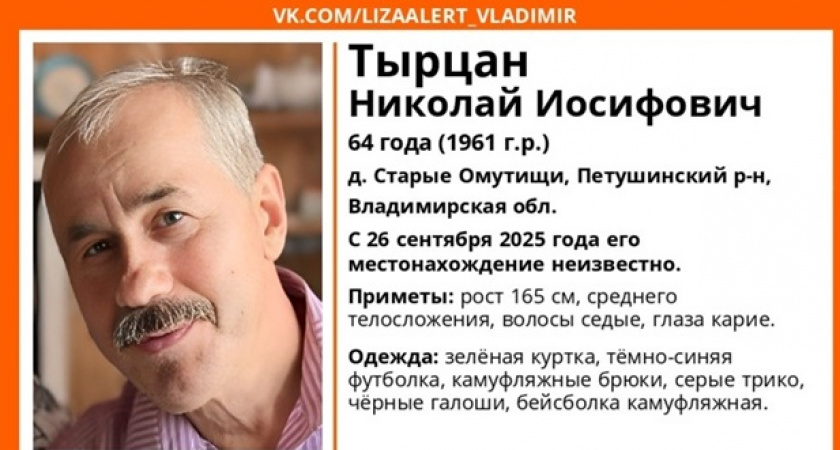 VK.COM/LIZAALERT_VLADIMIR

Тырцан
Николай Иосифович

64 года (1961 г.р.)

д. Старые Омутищи, Петушинский р-н, Владимирская обл.

С 26 сентября 2025 года его местонахождение неизвестно.

Приметы: рост 165 см, среднего телосложения, волосы седые, глаза карие.

Одежда: зелёная куртка, тёмно-синяя футболка, камуфляжные брюки, серые трико, чёрные галоши, бейсболка камуфляжная.